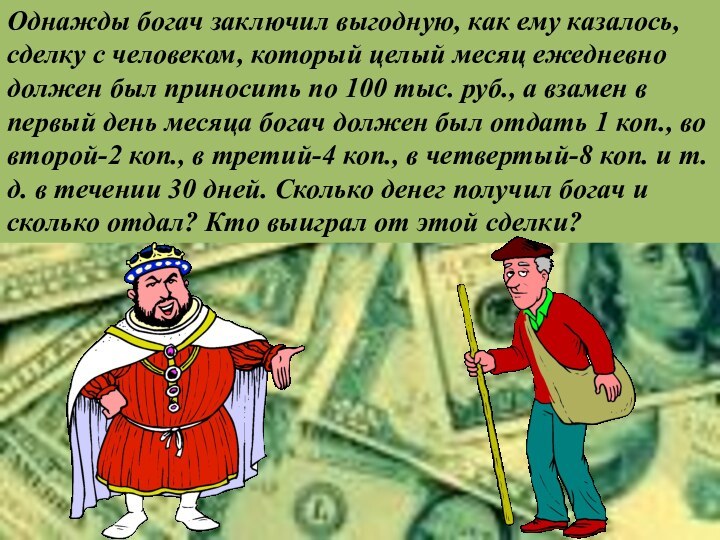 Однажды богач заключил выгодную, как ему казалось, сделку с человеком, который целый месяц ежедневно должен был приносить по 100 тыс. руб., а взамен в первый день месяца богач должен был отдать 1 коп., во второй-2 коп., в третий-4 коп., в четвертый-8 коп. и т. д. в течении 30 дней. Сколько денег получил богач и сколько отдал? Кто выиграл от этой сделки?